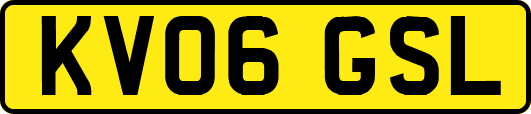 KV06 GSL